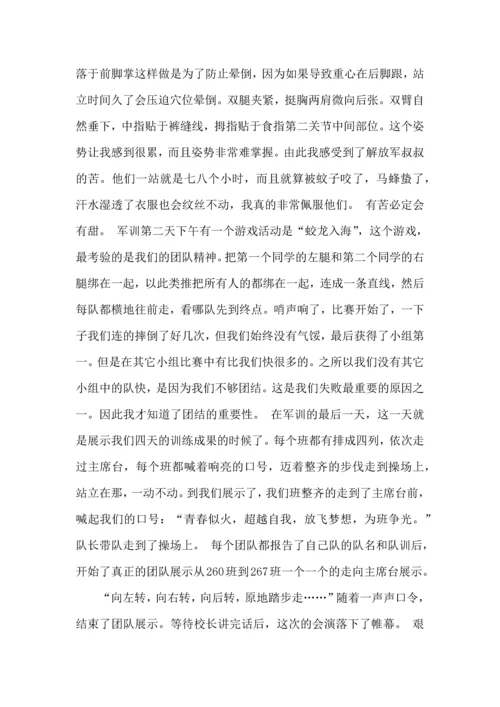 落于前脚掌这样做是为了防止晕倒，因为如果导致重心在后脚跟，站立时间久了会压迫穴位晕倒。双腿夹紧，挺胸两肩微向后张。双臂自然垂下，中指贴于裤缝线，拇指贴于食指第二关节中间部位。这个姿势让我感到很累，而且姿势非常难掌握。由此我感受到了解放军叔叔的苦。他们一站就是七八个小时，而且就算被蚊子咬了，马蜂蛰了，汗水湿透了衣服也会纹丝不动，我真的非常佩服他们。 有苦必定会有甜。 军训第二天下午有一个游戏活动是“蛟龙入海”，这个游戏，最考验的是我们的团队精神。把第一个同学的左腿和第二个同学的右腿绑在一起，以此类推把所有人的都绑在一起，连成一条直线，然后每队都横地往前走，看哪队先到终点。哨声响了，比赛开始了，一下子我们连的摔倒了好几次，但我们始终没有气馁，最后获得了小组第一。但是在其它小组比赛中有比我们快很多的。之所以我们没有其它小组中的队快，是因为我们不够团结。这是我们失败最重要的原因之一。因此我才知道了团结的重要性。 在军训的最后一天，这一天就是展示我们四天的训练成果的时候了。每个班都有排成四列，依次走过主席台，每个班都喊着响亮的口号，迈着整齐的步伐走到操场上，站立在那，一动不动。到我们展示了，我们班整齐的走到了主席台前，喊起我们的口号：“青春似火，超越自我，放飞梦想，为班争光。”队长带队走到了操场上。 每个团队都报告了自己队的队名和队训后，开始了真正的团队展示从260班到267班一个一个的走向主席台展示。

“向左转，向右转，向后转，原地踏步走……”随着一声声口令，结束了团队展示。等待校长讲完话后，这次的会演落下了帷幕。 艰